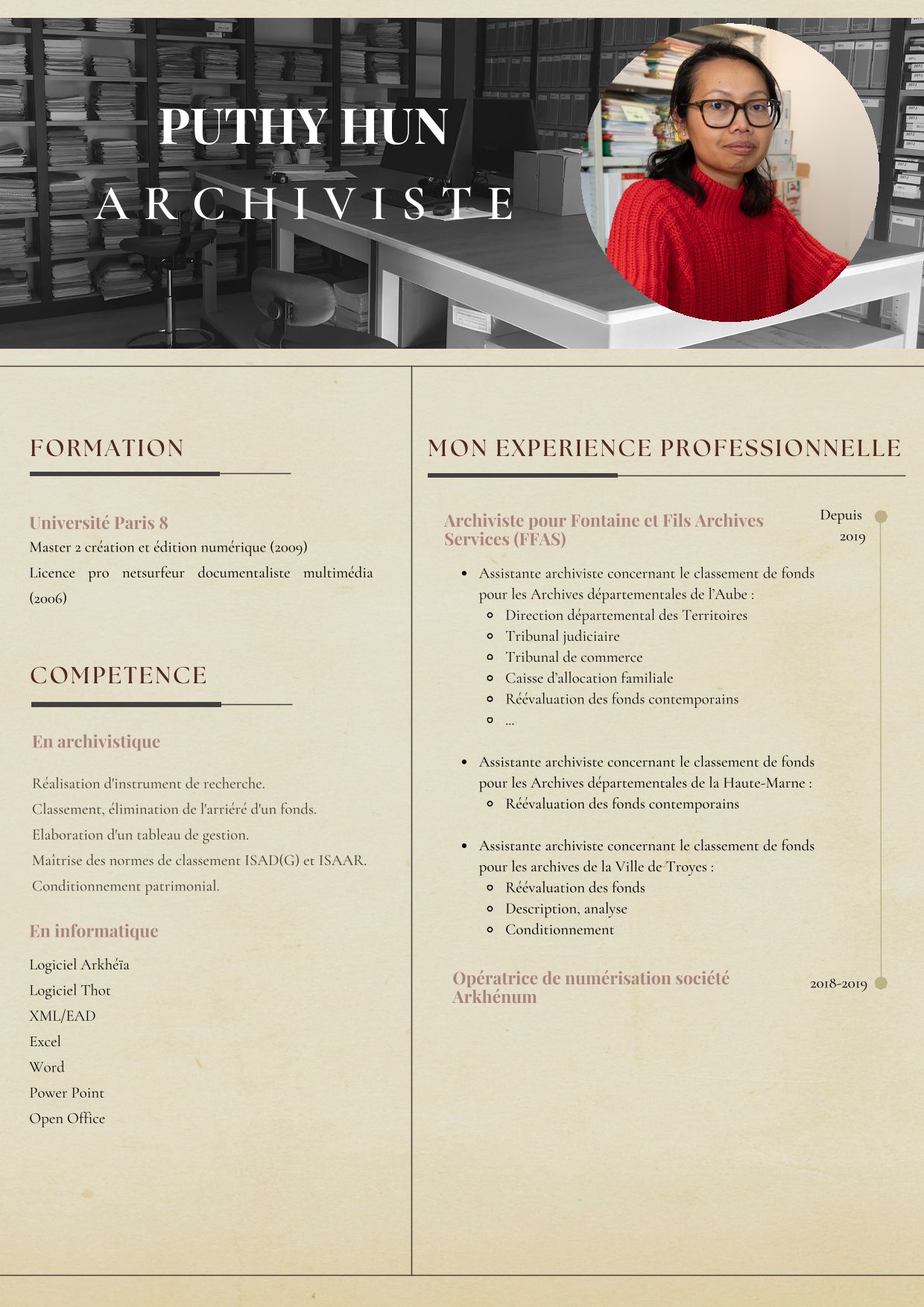 PUTHY HUN
ARCHIVISTE

FORMATION

Université Paris 8
Master 2 création et édition numérique (2009)
Licence pro netsurfeur documentaliste multimédia (2006)

COMPETENCE

En archivistique

Réalisation d'instrument de recherche.
Classement, élimination de l'arriéré d'un fonds.
Elaboration d'un tableau de gestion.
Maîtrise des normes de classement ISAD(G) et ISAAR.
Conditionnement patrimonial.

En informatique

Logiciel Arkhéïa
Logiciel Thot
XML/EAD
Excel
Word
Power Point
Open Office

MON EXPERIENCE PROFESSIONNELLE

Archiviste pour Fontaine et Fils Archives Services (FFAS)
Depuis 2019

- Assistante archiviste concernant le classement de fonds pour les Archives départementales de l'Aube :
  - Direction départemental des Territoires
  - Tribunal judiciaire
  - Tribunal de commerce
  - Caisse d'allocation familiale
  - Réévaluation des fonds contemporains
  - ...

- Assistante archiviste concernant le classement de fonds pour les Archives départementales de la Haute-Marne :
  - Réévaluation des fonds contemporains

- Assistante archiviste concernant le classement de fonds pour les archives de la Ville de Troyes :
  - Réévaluation des fonds
  - Description, analyse
  - Conditionnement

Opératrice de numérisation société Arkhénum
2018-2019